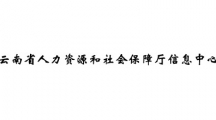 云南省人力资源和社会保障厅信息中心